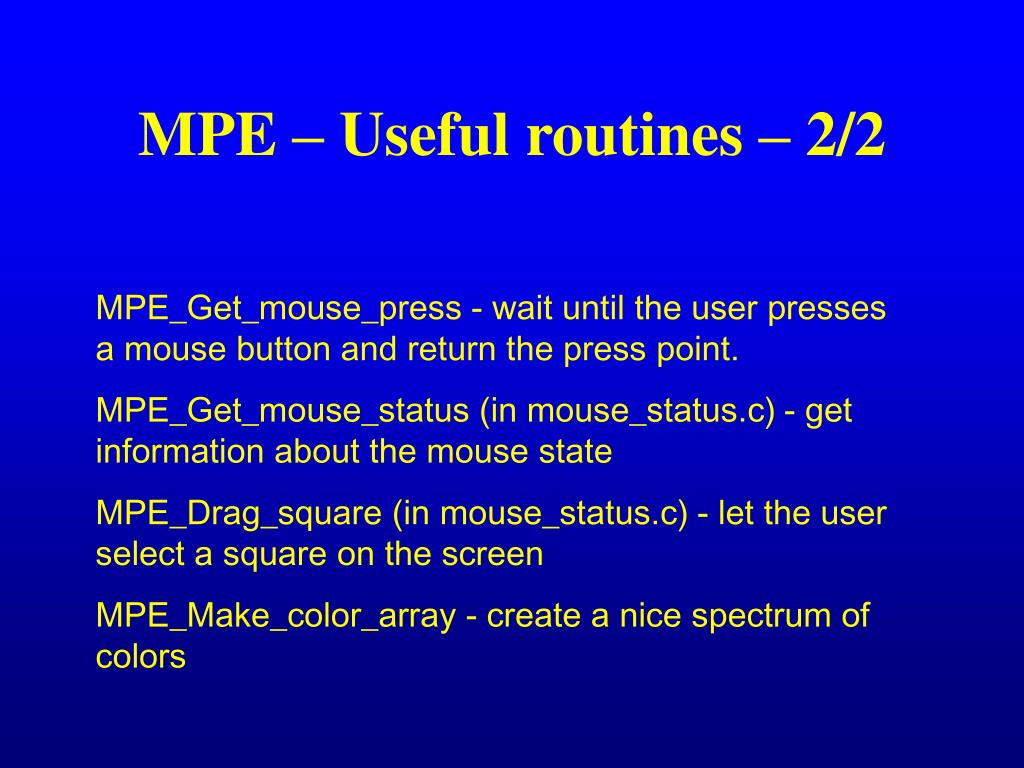 MPE – Useful routines – 2/2

MPE_Get_mouse_press - wait until the user presses a mouse button and return the press point.

MPE_Get_mouse_status (in mouse_status.c) - get information about the mouse state

MPE_Drag_square (in mouse_status.c) - let the user select a square on the screen

MPE_Make_color_array - create a nice spectrum of colors